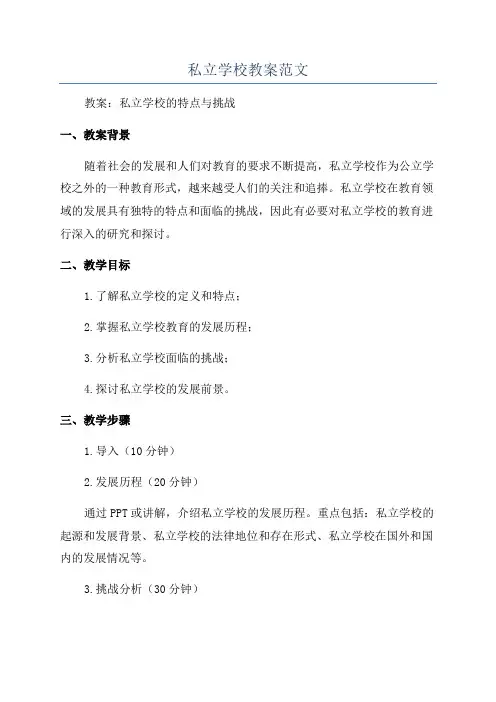 私立学校教案范文

教案：私立学校的特点与挑战

一、教案背景

随着社会的发展和人们对教育的要求不断提高，私立学校作为公立学校之外的一种教育形式，越来越受人们的关注和追捧。私立学校在教育领域的发展具有独特的特点和面临的挑战，因此有必要对私立学校的教育进行深入的研究和探讨。

二、教学目标

1.了解私立学校的定义和特点；

2.掌握私立学校教育的发展历程；

3.分析私立学校面临的挑战；

4.探讨私立学校的发展前景。

三、教学步骤

1.导入（10分钟）

2.发展历程（20分钟）

通过PPT或讲解，介绍私立学校的发展历程。重点包括：私立学校的起源和发展背景、私立学校的法律地位和存在形式、私立学校在国外和国内的发展情况等。

3.挑战分析（30分钟）